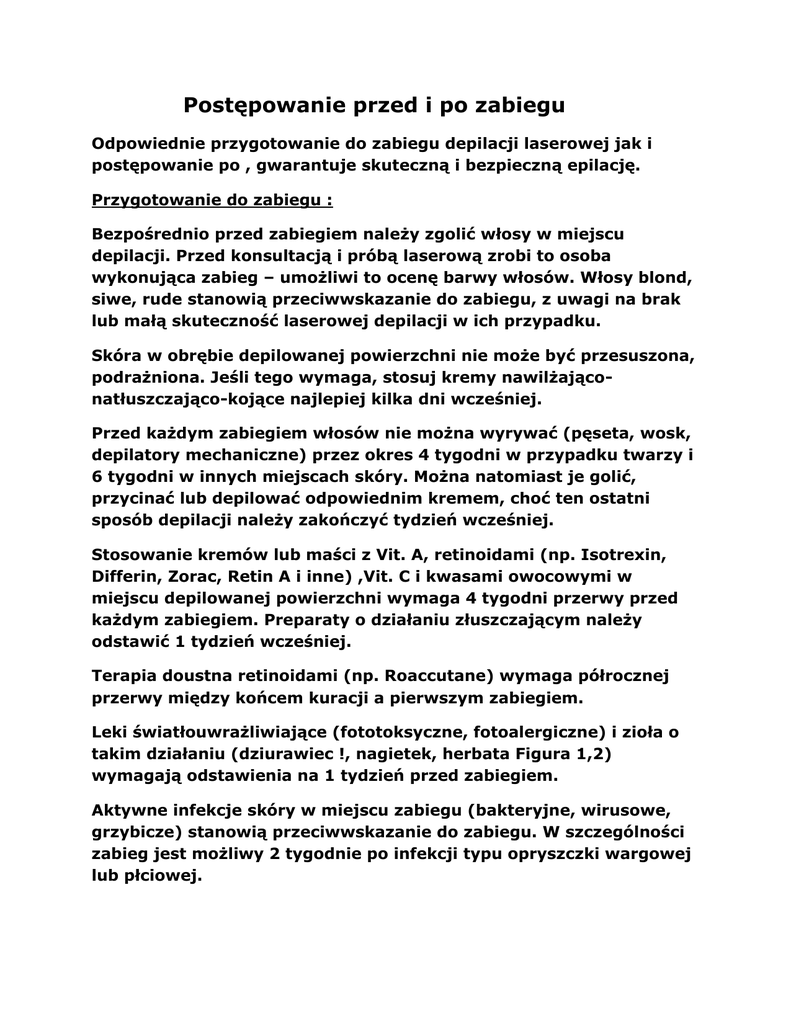 Postępowanie przed i po zabiegu

Odpowiednie przygotowanie do zabiegu depilacji laserowej jak i postępowanie po , gwarantuje skuteczną i bezpieczną epilację.

Przygotowanie do zabiegu :

Bezpośrednio przed zabiegiem należy zgolić włosy w miejscu depilacji. Przed konsultacją i próbą laserową zrobi to osoba wykonująca zabieg – umożliwi to ocenę barwy włosów. Włosy blond, siwe, rude stanowią przeciwwskazanie do zabiegu, z uwagi na brak lub małą skuteczność laserowej depilacji w ich przypadku.

Skóra w obrębie depilowanej powierzchni nie może być przesuszona, podrażniona. Jeśli tego wymaga, stosuj kremy nawilżająco-natłuszczająco-kojące najlepiej kilka dni wcześniej.

Przed każdym zabiegiem włosów nie można wyrywać (pęseta, wosk, depilatory mechaniczne) przez okres 4 tygodni w przypadku twarzy i 6 tygodni w innych miejscach skóry. Można natomiast je golić, przycinać lub depilować odpowiednim kremem, choć ten ostatni sposób depilacji należy zakończyć tydzień wcześniej.

Stosowanie kremów lub maści z Vit. A, retinoidami (np. Isotrexin, Differin, Zorac, Retin A i inne) ,Vit. C i kwasami owocowymi w miejscu depilowanej powierzchni wymaga 4 tygodni przerwy przed każdym zabiegiem. Preparaty o działaniu złuszczającym należy odstawić 1 tydzień wcześniej.

Terapia doustna retinoidami (np. Roaccutane) wymaga półrocznej przerwy między końcem kuracji a pierwszym zabiegiem.

Leki światłouwrażliwiające (fototoksyczne, fotoalergiczne) i zioła o takim działaniu (dziurawiec !, nagietek, herbata Figura 1,2) wymagają odstawienia na 1 tydzień przed zabiegiem.

Aktywne infekcje skóry w miejscu zabiegu (bakteryjne, wirusowe, grzybicze) stanowią przeciwwskazanie do zabiegu. W szczególności zabieg jest możliwy 2 tygodnie po infekcji typu opryszczki wargowej lub płciowej.